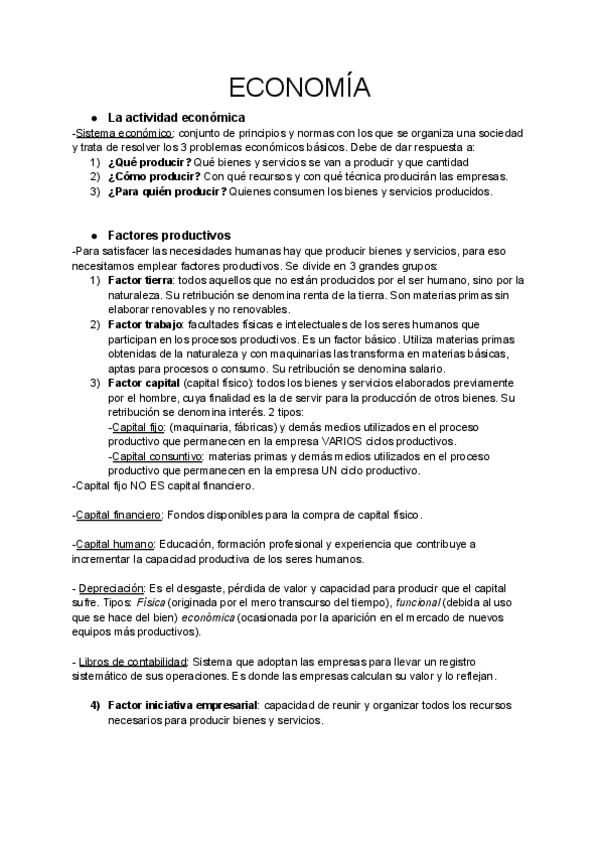 ECONOMÍA

● La actividad económica

-Sistema económico: conjunto de principios y normas con los que se organiza una sociedad y trata de resolver los 3 problemas económicos básicos. Debe de dar respuesta a:
1) ¿Qué producir? Qué bienes y servicios se van a producir y que cantidad
2) ¿Cómo producir? Con qué recursos y con qué técnica producirán las empresas.
3) ¿Para quién producir? Quienes consumen los bienes y servicios producidos.

● Factores productivos

-Para satisfacer las necesidades humanas hay que producir bienes y servicios, para eso necesitamos emplear factores productivos. Se divide en 3 grandes grupos:
1) Factor tierra: todos aquellos que no están producidos por el ser humano, sino por la naturaleza. Su retribución se denomina renta de la tierra. Son materias primas sin elaborar renovables y no renovables.
2) Factor trabajo: facultades físicas e intelectuales de los seres humanos que participan en los procesos productivos. Es un factor básico. Utiliza materias primas obtenidas de la naturaleza y con maquinarias las transforma en materias básicas, aptas para procesos o consumo. Su retribución se denomina salario.
3) Factor capital (capital físico): todos los bienes y servicios elaborados previamente por el hombre, cuya finalidad es la de servir para la producción de otros bienes. Su retribución se denomina interés. 2 tipos:
-Capital fijo: (maquinaria, fábricas) y demás medios utilizados en el proceso productivo que permanecen en la empresa VARIOS ciclos productivos.
-Capital consuntivo: materias primas y demás medios utilizados en el proceso productivo que permanecen en la empresa UN ciclo productivo.
-Capital fijo NO ES capital financiero.

-Capital financiero: Fondos disponibles para la compra de capital físico.

-Capital humano: Educación, formación profesional y experiencia que contribuye a incrementar la capacidad productiva de los seres humanos.

- Depreciación: Es el desgaste, pérdida de valor y capacidad para producir que el capital sufre. Tipos: Física (originada por el mero transcurso del tiempo), funcional (debida al uso que se hace del bien) económica (ocasionada por la aparición en el mercado de nuevos equipos más productivos).

- Libros de contabilidad: Sistema que adoptan las empresas para llevar un registro sistemático de sus operaciones. Es donde las empresas calculan su valor y lo reflejan.

4) Factor iniciativa empresarial: capacidad de reunir y organizar todos los recursos necesarios para producir bienes y servicios.